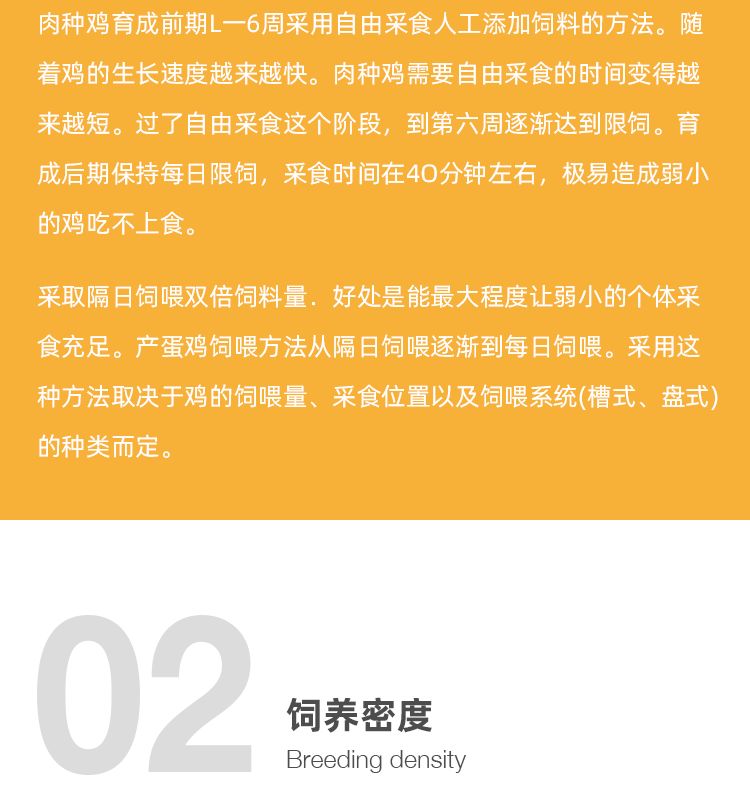 肉种鸡育成前期L一6周采用自由采食人工添加饲料的方法。随着鸡的生长速度越来越快。肉种鸡需要自由采食的时间变得越来越短。过了自由采食这个阶段，到第六周逐渐达到限饲。育成后期保持每日限饲，采食时间在40分钟左右，极易造成弱小的鸡吃不上食。

采取隔日饲喂双倍饲料量．好处是能最大程度让弱小的个体采食充足。产蛋鸡饲喂方法从隔日饲喂逐渐到每日饲喂。采用这种方法取决于鸡的饲喂量、采食位置以及饲喂系统(槽式、盘式)的种类而定。

02

饲养密度
Breeding density